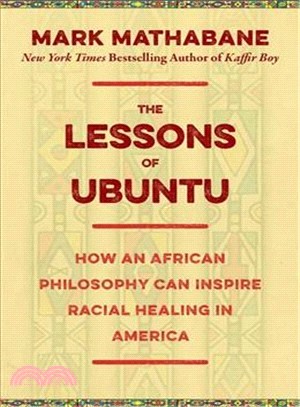 MARK MATHABANE
New York Times Bestselling Author of Kaffir Boy

THE
LESSONS
OF
UBUNTU

HOW AN AFRICAN PHILOSOPHY CAN INSPIRE RACIAL HEALING IN AMERICA